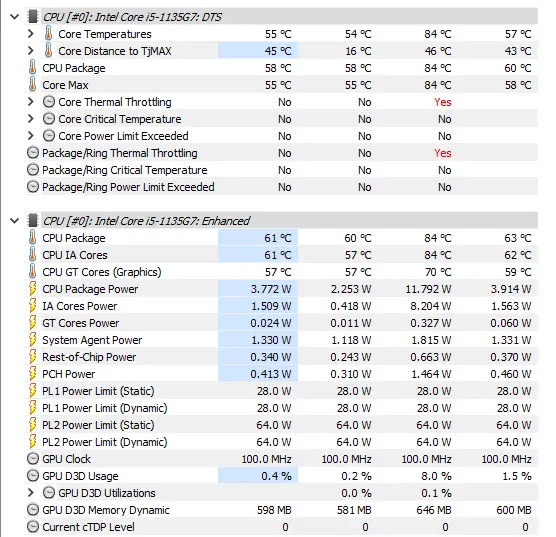 CPU [#0]: Intel Core i5-1135G7: DTS

| | | | | |
|---|---|---|---|---|
| Core Temperatures | 55 °C | 54 °C | 84 °C | 57 °C |
| Core Distance to TjMAX | 45 °C | 16 °C | 46 °C | 43 °C |
| CPU Package | 58 °C | 58 °C | 84 °C | 60 °C |
| Core Max | 55 °C | 55 °C | 84 °C | 58 °C |
| Core Thermal Throttling | No | No | Yes | |
| Core Critical Temperature | No | No | No | |
| Core Power Limit Exceeded | No | No | No | |
| Package/Ring Thermal Throttling | No | No | Yes | |
| Package/Ring Critical Temperature | No | No | No | |
| Package/Ring Power Limit Exceeded | No | No | No | |

CPU [#0]: Intel Core i5-1135G7: Enhanced

| | | | | |
|---|---|---|---|---|
| CPU Package | 61 °C | 60 °C | 84 °C | 63 °C |
| CPU IA Cores | 61 °C | 57 °C | 84 °C | 62 °C |
| CPU GT Cores (Graphics) | 57 °C | 57 °C | 70 °C | 59 °C |
| CPU Package Power | 3.772 W | 2.253 W | 11.792 W | 3.914 W |
| IA Cores Power | 1.509 W | 0.418 W | 8.204 W | 1.563 W |
| GT Cores Power | 0.024 W | 0.011 W | 0.327 W | 0.060 W |
| System Agent Power | 1.330 W | 1.118 W | 1.815 W | 1.331 W |
| Rest-of-Chip Power | 0.340 W | 0.243 W | 0.663 W | 0.370 W |
| PCH Power | 0.413 W | 0.310 W | 1.464 W | 0.460 W |
| PL1 Power Limit (Static) | 28.0 W | 28.0 W | 28.0 W | 28.0 W |
| PL1 Power Limit (Dynamic) | 28.0 W | 28.0 W | 28.0 W | 28.0 W |
| PL2 Power Limit (Static) | 64.0 W | 64.0 W | 64.0 W | 64.0 W |
| PL2 Power Limit (Dynamic) | 64.0 W | 64.0 W | 64.0 W | 64.0 W |
| GPU Clock | 100.0 MHz | 100.0 MHz | 100.0 MHz | 100.0 MHz |
| GPU D3D Usage | 0.4 % | 0.2 % | 8.0 % | 1.5 % |
| GPU D3D Utilizations | | 0.0 % | 0.1 % | |
| GPU D3D Memory Dynamic | 598 MB | 581 MB | 646 MB | 600 MB |
| Current cTDP Level | 0 | 0 | 0 | 0 |